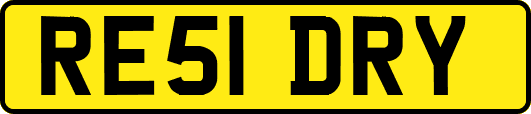 RE51 DRY